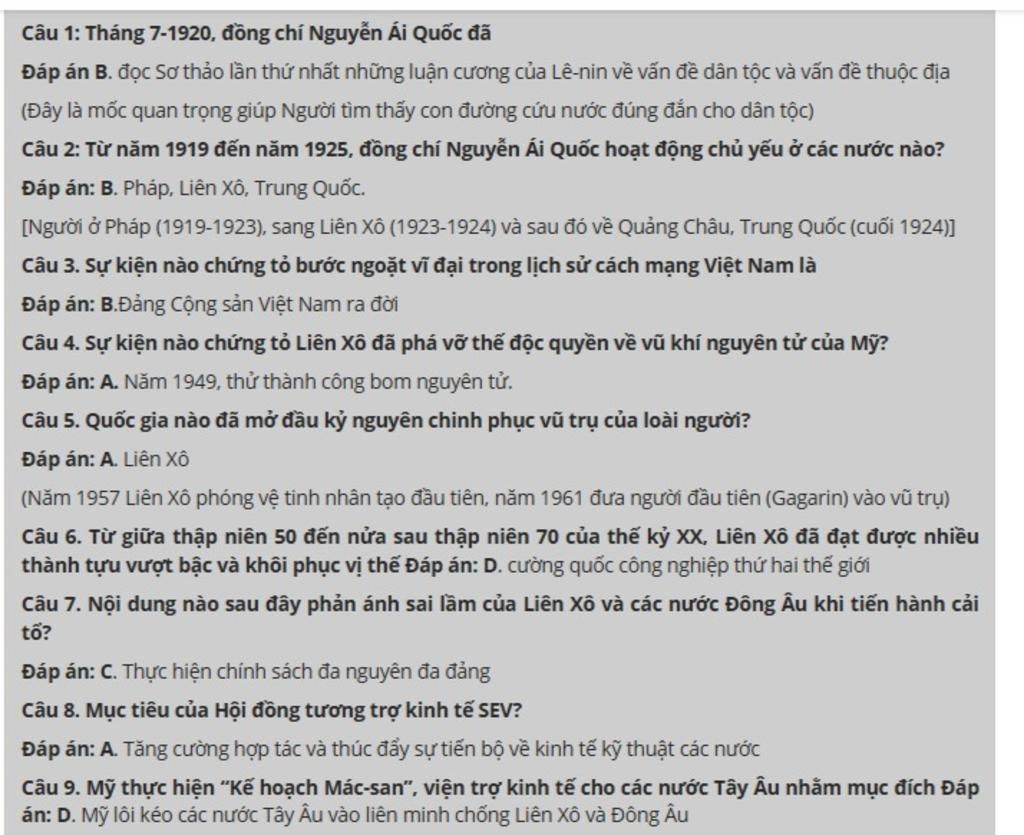 Câu 1: Tháng 7-1920, đồng chí Nguyễn Ái Quốc đã

Đáp án B. đọc Sơ thảo lần thứ nhất những luận cương của Lê-nin về vấn đề dân tộc và vấn đề thuộc địa

(Đây là mốc quan trọng giúp Người tìm thấy con đường cứu nước đúng đắn cho dân tộc)

Câu 2: Từ năm 1919 đến năm 1925, đồng chí Nguyễn Ái Quốc hoạt động chủ yếu ở các nước nào?

Đáp án: B. Pháp, Liên Xô, Trung Quốc.

[Người ở Pháp (1919-1923), sang Liên Xô (1923-1924) và sau đó về Quảng Châu, Trung Quốc (cuối 1924)]

Câu 3. Sự kiện nào chứng tỏ bước ngoặt vĩ đại trong lịch sử cách mạng Việt Nam là

Đáp án: B.Đảng Cộng sản Việt Nam ra đời

Câu 4. Sự kiện nào chứng tỏ Liên Xô đã phá vỡ thế độc quyền về vũ khí nguyên tử của Mỹ?

Đáp án: A. Năm 1949, thử thành công bom nguyên tử.

Câu 5. Quốc gia nào đã mở đầu kỷ nguyên chinh phục vũ trụ của loài người?

Đáp án: A. Liên Xô

(Năm 1957 Liên Xô phóng vệ tinh nhân tạo đầu tiên, năm 1961 đưa người đầu tiên (Gagarin) vào vũ trụ)

Câu 6. Từ giữa thập niên 50 đến nửa sau thập niên 70 của thế kỷ XX, Liên Xô đã đạt được nhiều thành tựu vượt bậc và khôi phục vị thế Đáp án: D. cường quốc công nghiệp thứ hai thế giới

Câu 7. Nội dung nào sau đây phản ánh sai lầm của Liên Xô và các nước Đông Âu khi tiến hành cải tổ?

Đáp án: C. Thực hiện chính sách đa nguyên đa đảng

Câu 8. Mục tiêu của Hội đồng tương trợ kinh tế SEV?

Đáp án: A. Tăng cường hợp tác và thúc đẩy sự tiến bộ về kinh tế kỹ thuật các nước

Câu 9. Mỹ thực hiện "Kế hoạch Mác-san", viện trợ kinh tế cho các nước Tây Âu nhằm mục đích Đáp án: D. Mỹ lôi kéo các nước Tây Âu vào liên minh chống Liên Xô và Đông Âu